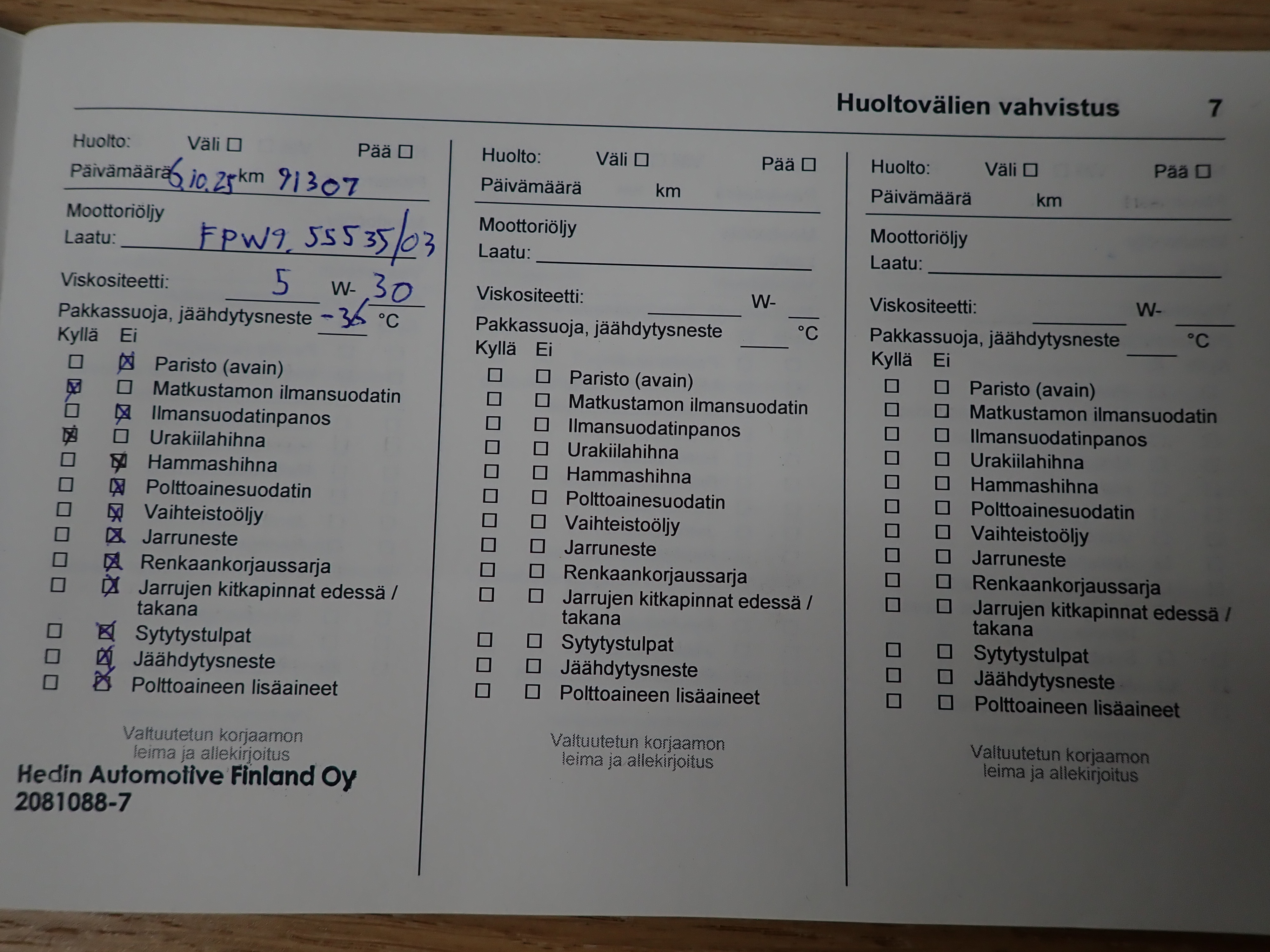 Huoltovälien vahvistus 7

Huolto: Väli ☐ Pää ☐
Päivämäärä 6.10.25 km 91307
Moottoriöljy
Laatu: FPW9.55535/03
Viskositeetti: 5 W- 30
Pakkassuoja, jäähdytysneste -36 °C
Kyllä Ei
☐ ☒ Paristo (avain)
☒ ☐ Matkustamon ilmansuodatin
☐ ☒ Ilmansuodatinpanos
☒ ☐ Urakiilahihna
☐ ☒ Hammashihna
☐ ☒ Polttoainesuodatin
☐ ☒ Vaihteistoöljy
☐ ☒ Jarruneste
☐ ☒ Renkaankorjaussarja
☐ ☒ Jarrujen kitkapinnat edessä / takana
☐ ☒ Sytytystulpat
☐ ☒ Jäähdytysneste
☐ ☒ Polttoaineen lisäaineet

Valtuutetun korjaamon leima ja allekirjoitus
Hedin Automotive Finland Oy
2081088-7

Huolto: Väli ☐ Pää ☐
Päivämäärä km
Moottoriöljy
Laatu:
Viskositeetti: W-
Pakkassuoja, jäähdytysneste °C
Kyllä Ei
☐ ☐ Paristo (avain)
☐ ☐ Matkustamon ilmansuodatin
☐ ☐ Ilmansuodatinpanos
☐ ☐ Urakiilahihna
☐ ☐ Hammashihna
☐ ☐ Polttoainesuodatin
☐ ☐ Vaihteistoöljy
☐ ☐ Jarruneste
☐ ☐ Renkaankorjaussarja
☐ ☐ Jarrujen kitkapinnat edessä / takana
☐ ☐ Sytytystulpat
☐ ☐ Jäähdytysneste
☐ ☐ Polttoaineen lisäaineet

Valtuutetun korjaamon leima ja allekirjoitus

Huolto: Väli ☐ Pää ☐
Päivämäärä km
Moottoriöljy
Laatu:
Viskositeetti: W-
Pakkassuoja, jäähdytysneste °C
Kyllä Ei
☐ ☐ Paristo (avain)
☐ ☐ Matkustamon ilmansuodatin
☐ ☐ Ilmansuodatinpanos
☐ ☐ Urakiilahihna
☐ ☐ Hammashihna
☐ ☐ Polttoainesuodatin
☐ ☐ Vaihteistoöljy
☐ ☐ Jarruneste
☐ ☐ Renkaankorjaussarja
☐ ☐ Jarrujen kitkapinnat edessä / takana
☐ ☐ Sytytystulpat
☐ ☐ Jäähdytysneste
☐ ☐ Polttoaineen lisäaineet

Valtuutetun korjaamon leima ja allekirjoitus